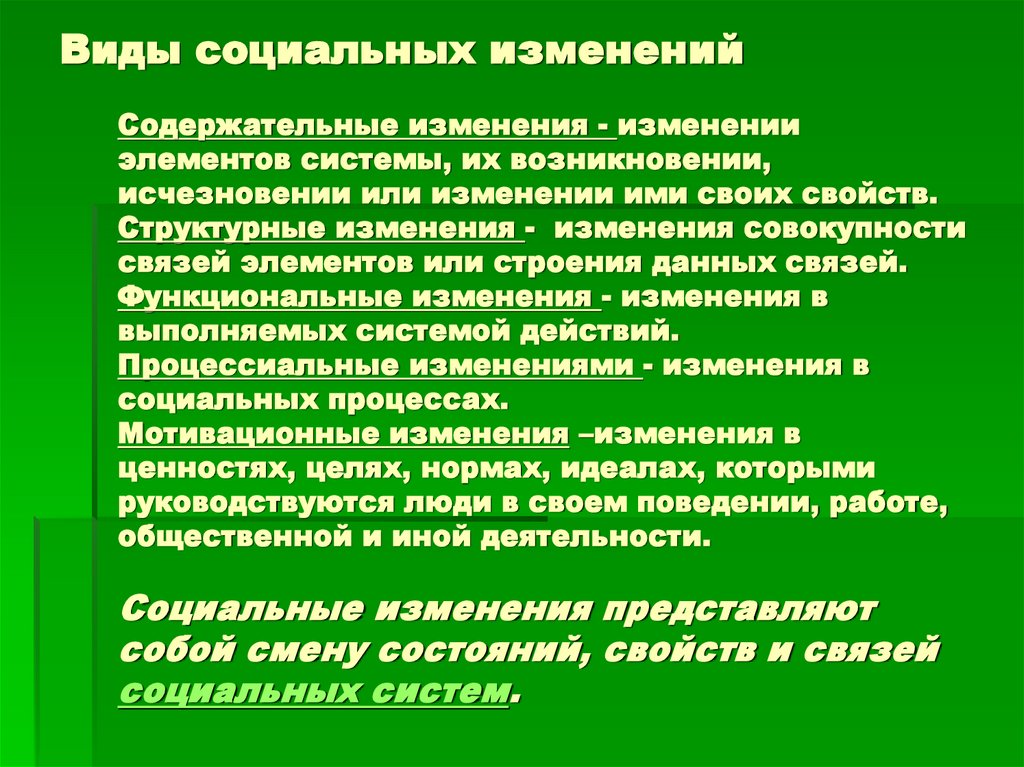 Виды социальных изменений

Содержательные изменения - изменении элементов системы, их возникновении, исчезновении или изменении ими своих свойств.
Структурные изменения - изменения совокупности связей элементов или строения данных связей.
Функциональные изменения - изменения в выполняемых системой действий.
Процессиальные изменениями - изменения в социальных процессах.
Мотивационные изменения –изменения в ценностях, целях, нормах, идеалах, которыми руководствуются люди в своем поведении, работе, общественной и иной деятельности.

Социальные изменения представляют собой смену состояний, свойств и связей социальных систем.